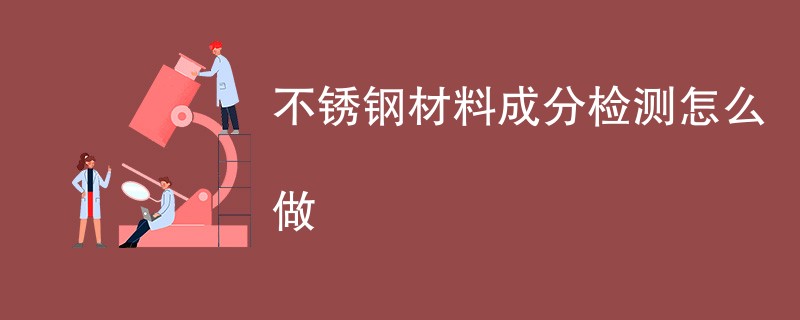 不锈钢材料成分检测怎么做